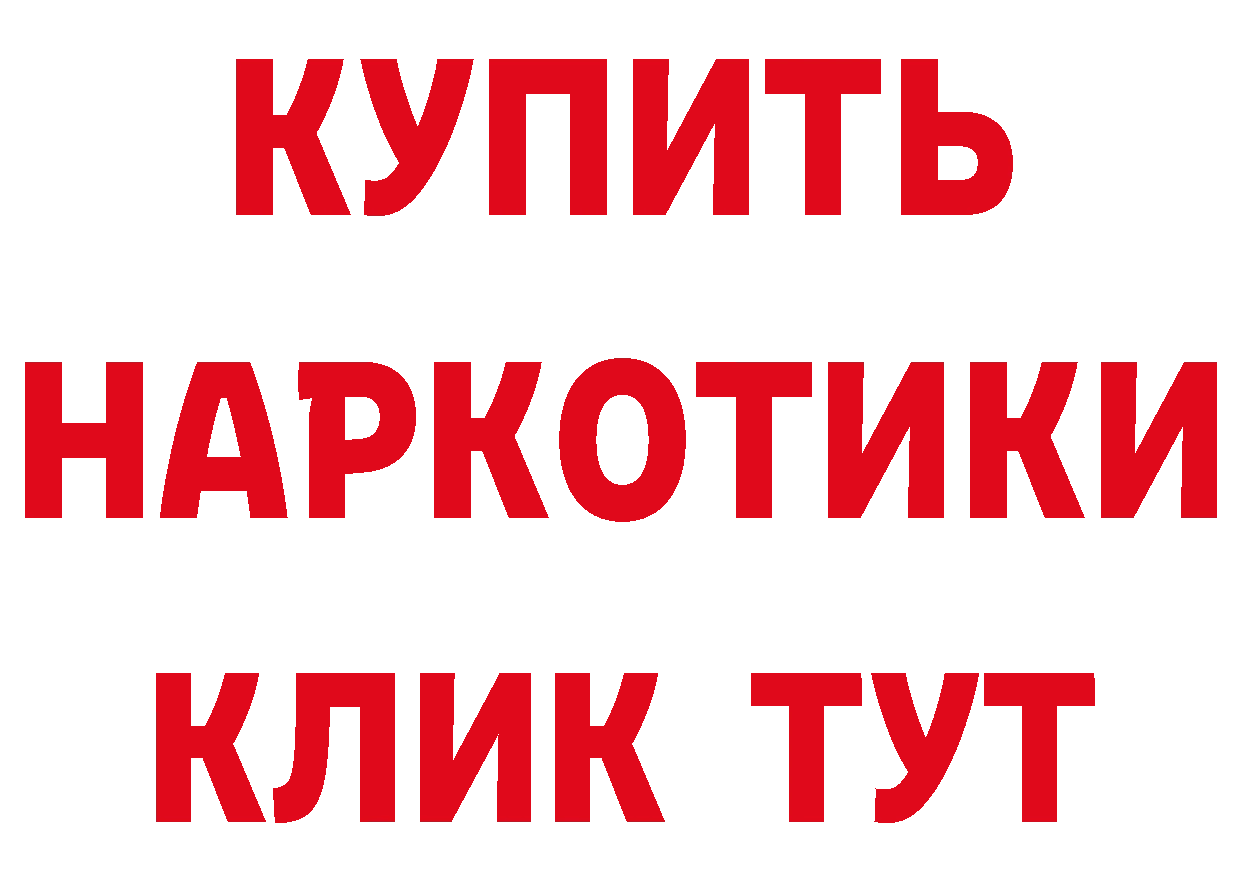 КУПИТЬ НАРКОТИКИ КЛИК ТУТ